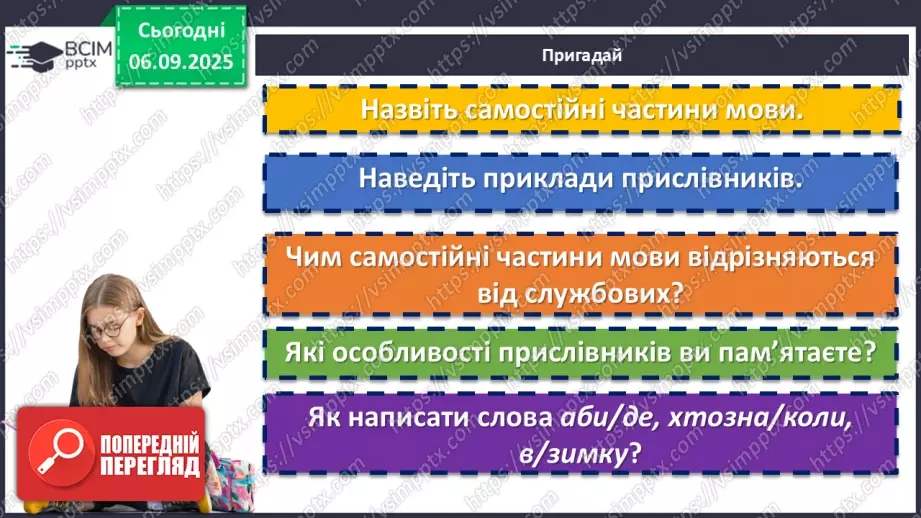 ВСІМ pptx

Сьогодні 06.09.2025

Пригадай

Назвіть самостійні частини мови.

Наведіть приклади прислівників.

Чим самостійні частини мови відрізняються від службових?

Які особливості прислівників ви пам'ятаєте?

Як написати слова аби/де, хтозна/коли, в/зимку?

ПОПЕРЕДНІЙ ПЕРЕГЛЯД

https://vsimpptx.com